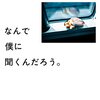 なんで
僕に
聞くんだろう。